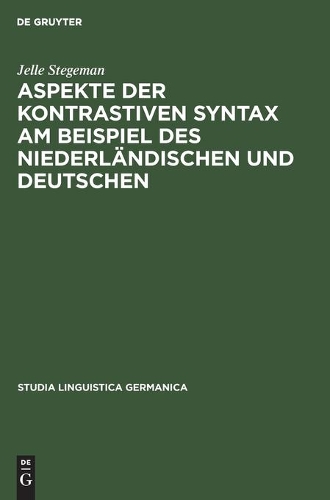 DE GRUYTER

Jelle Stegeman

ASPEKTE DER KONTRASTIVEN SYNTAX AM BEISPIEL DES NIEDERLÄNDISCHEN UND DEUTSCHEN

STUDIA LINGUISTICA GERMANICA

DE
G